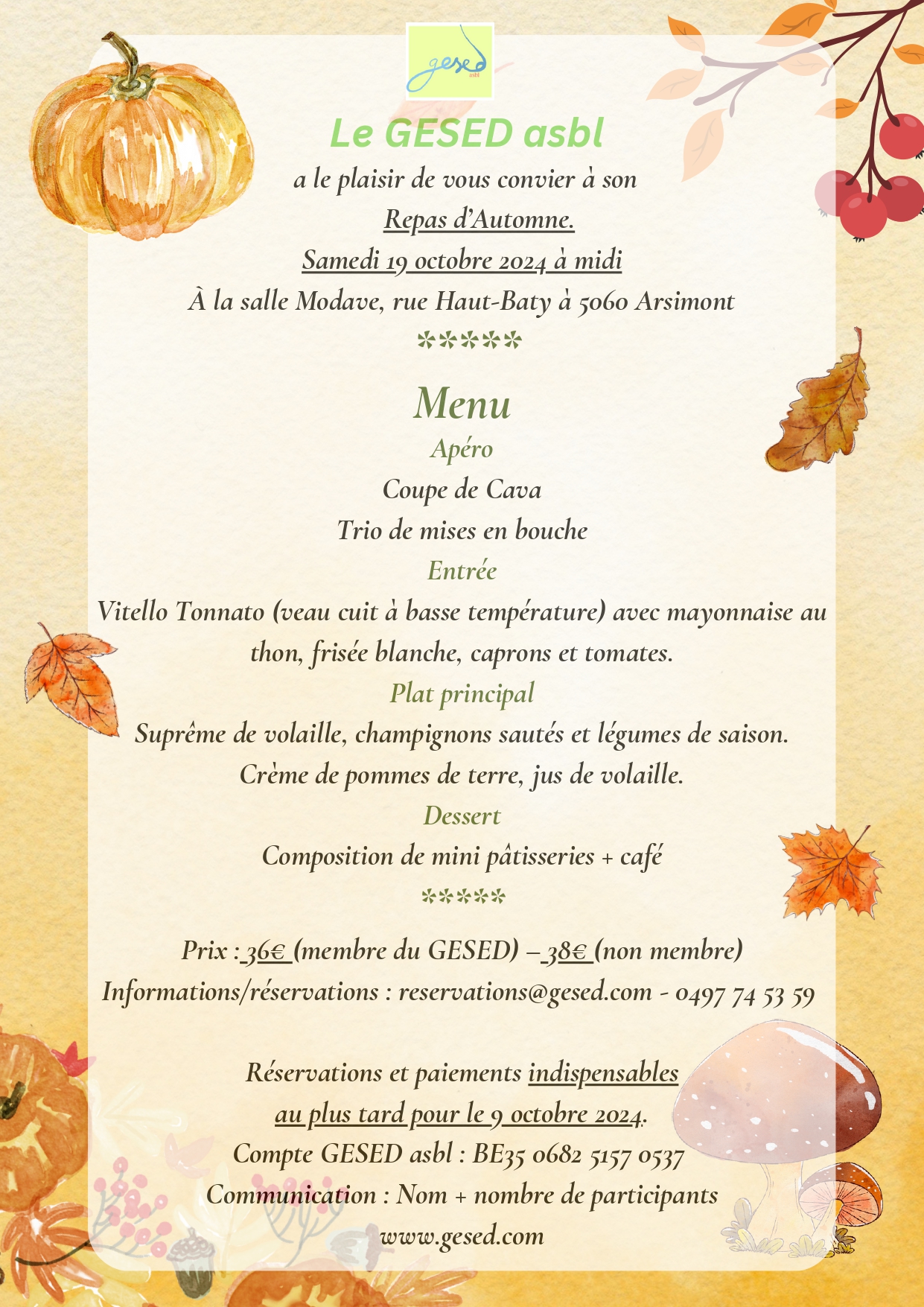 gesed asbl

Le GESED asbl

a le plaisir de vous convier à son

Repas d'Automne.

Samedi 19 octobre 2024 à midi

À la salle Modave, rue Haut-Baty à 5060 Arsimont

✲✲✲✲✲

Menu

Apéro

Coupe de Cava

Trio de mises en bouche

Entrée

Vitello Tonnato (veau cuit à basse température) avec mayonnaise au thon, frisée blanche, caprons et tomates.

Plat principal

Suprême de volaille, champignons sautés et légumes de saison.

Crème de pommes de terre, jus de volaille.

Dessert

Composition de mini pâtisseries + café

✲✲✲✲✲

Prix : 36€ (membre du GESED) – 38€ (non membre)

Informations/réservations : reservations@gesed.com - 0497 74 53 59

Réservations et paiements indispensables au plus tard pour le 9 octobre 2024.

Compte GESED asbl : BE35 0682 5157 0537

Communication : Nom + nombre de participants

www.gesed.com